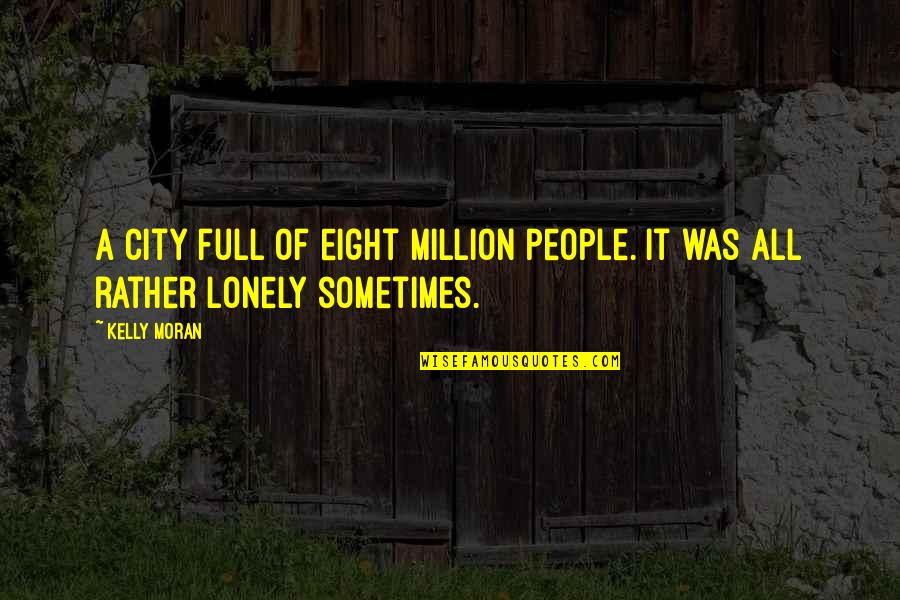 A CITY FULL OF EIGHT MILLION PEOPLE. IT WAS ALL RATHER LONELY SOMETIMES.

~ KELLY MORAN

WISEFAMOUSQUOTES.COM